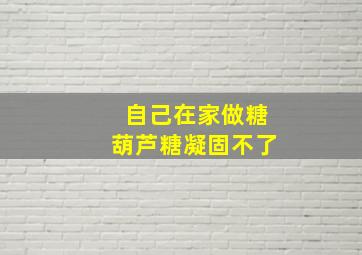 自己在家做糖
葫芦糖凝固不了